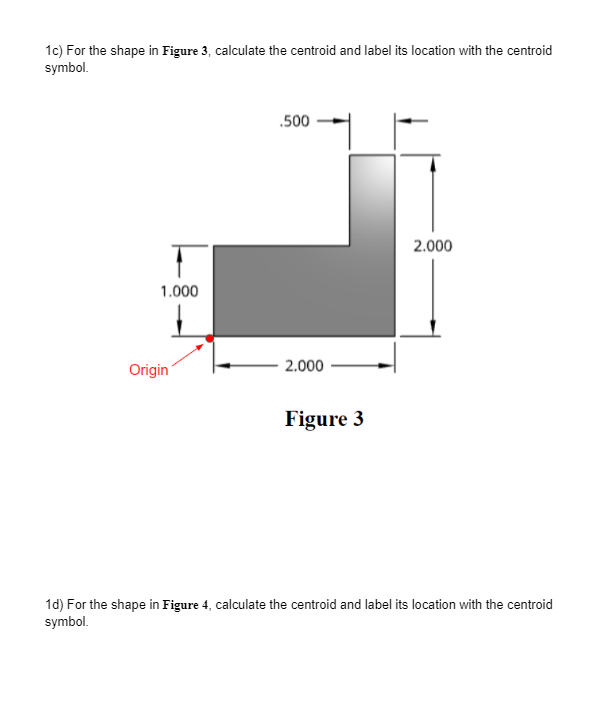 1c) For the shape in Figure 3, calculate the centroid and label its location with the centroid symbol.

.500

2.000

1.000

Origin

2.000

Figure 3

1d) For the shape in Figure 4, calculate the centroid and label its location with the centroid symbol.